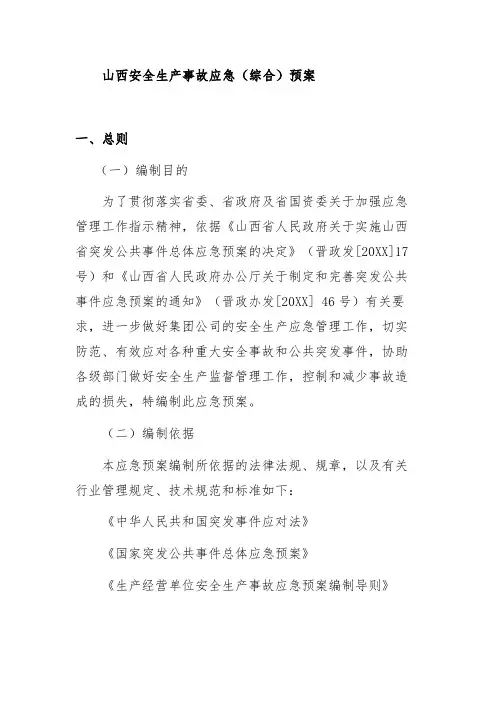 山西安全生产事故应急（综合）预案

一、总则

（一）编制目的

为了贯彻落实省委、省政府及省国资委关于加强应急管理工作指示精神，依据《山西省人民政府关于实施山西省突发公共事件总体应急预案的决定》（晋政发[20XX]17号）和《山西省人民政府办公厅关于制定和完善突发公共事件应急预案的通知》（晋政办发[20XX] 46号）有关要求，进一步做好集团公司的安全生产应急管理工作，切实防范、有效应对各种重大安全事故和公共突发事件，协助各级部门做好安全生产监督管理工作，控制和减少事故造成的损失，特编制此应急预案。

（二）编制依据

本应急预案编制所依据的法律法规、规章，以及有关行业管理规定、技术规范和标准如下：

《中华人民共和国突发事件应对法》

《国家突发公共事件总体应急预案》

《生产经营单位安全生产事故应急预案编制导则》